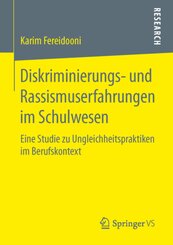 RESEARCH

Karim Fereidooni

Diskriminierungs- und Rassismuserfahrungen im Schulwesen

Eine Studie zu Ungleichheitspraktiken im Berufskontext

Springer VS